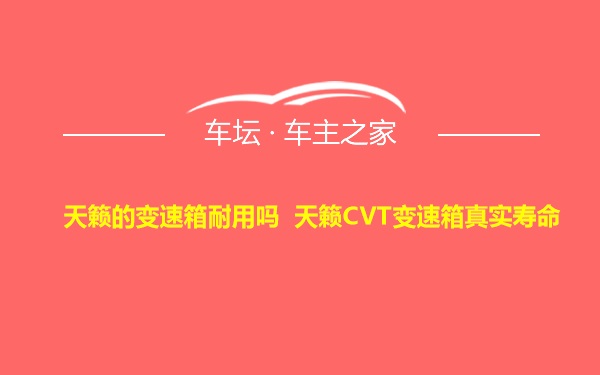 车坛 · 车主之家

天籁的变速箱耐用吗 天籁CVT变速箱真实寿命